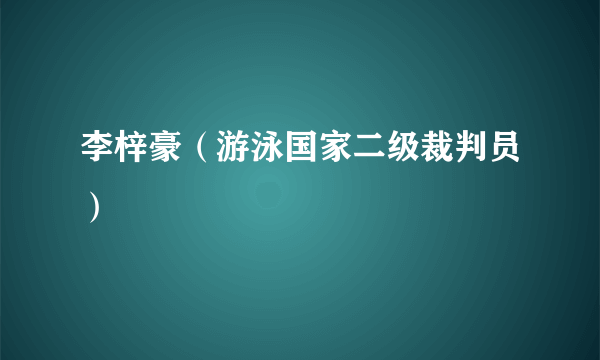 李梓豪（游泳国家二级裁判员）